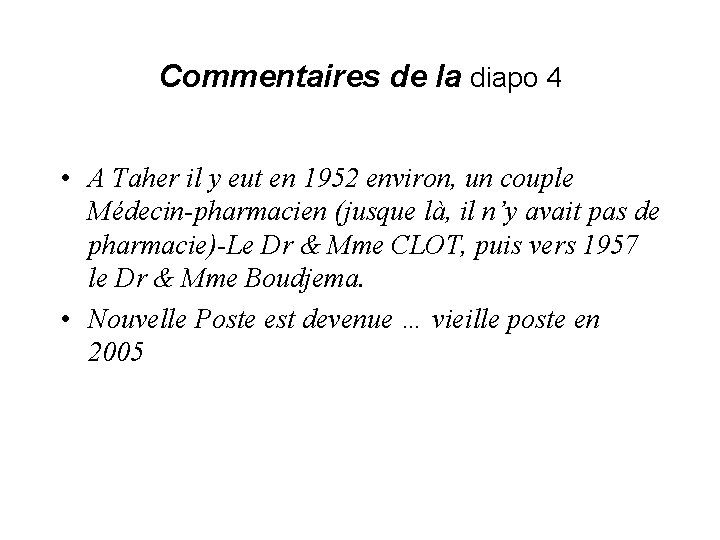 Commentaires de la diapo 4

• A Taher il y eut en 1952 environ, un couple Médecin-pharmacien (jusque là, il n'y avait pas de pharmacie)-Le Dr & Mme CLOT, puis vers 1957 le Dr & Mme Boudjema.
• Nouvelle Poste est devenue … vieille poste en 2005